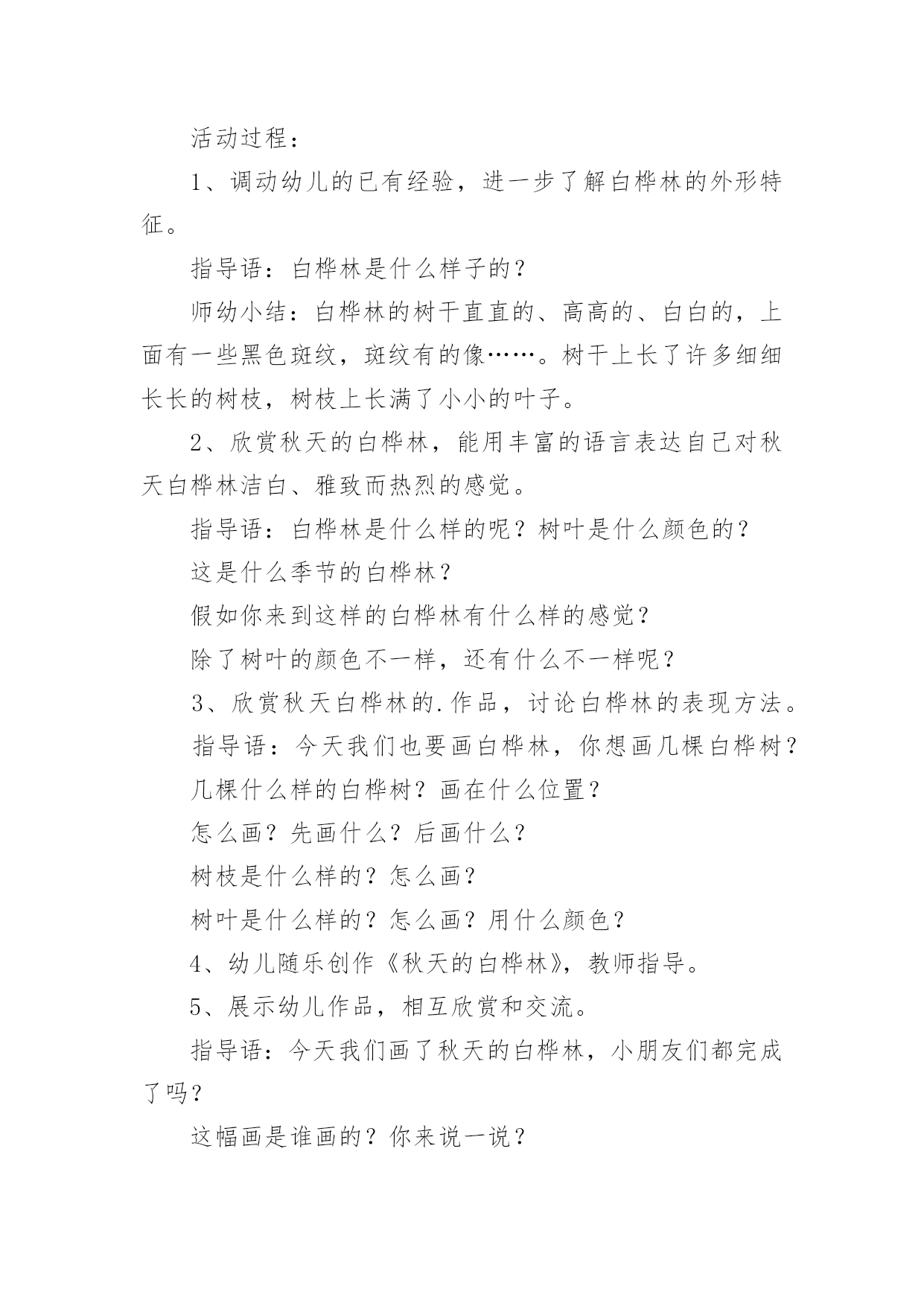 活动过程：

1、调动幼儿的已有经验，进一步了解白桦林的外形特征。

指导语：白桦林是什么样子的？

师幼小结：白桦林的树干直直的、高高的、白白的，上面有一些黑色斑纹，斑纹有的像……。树干上长了许多细细长长的树枝，树枝上长满了小小的叶子。

2、欣赏秋天的白桦林，能用丰富的语言表达自己对秋天白桦林洁白、雅致而热烈的感觉。

指导语：白桦林是什么样的呢？树叶是什么颜色的？

这是什么季节的白桦林？

假如你来到这样的白桦林有什么样的感觉？

除了树叶的颜色不一样，还有什么不一样呢？

3、欣赏秋天白桦林的.作品，讨论白桦林的表现方法。

指导语：今天我们也要画白桦林，你想画几棵白桦树？

几棵什么样的白桦树？画在什么位置？

怎么画？先画什么？后画什么？

树枝是什么样的？怎么画？

树叶是什么样的？怎么画？用什么颜色？

4、幼儿随乐创作《秋天的白桦林》，教师指导。

5、展示幼儿作品，相互欣赏和交流。

指导语：今天我们画了秋天的白桦林，小朋友们都完成了吗？

这幅画是谁画的？你来说一说？